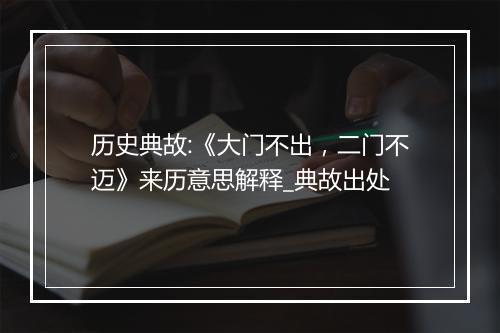 历史典故:《大门不出，二门不迈》来历意思解释_典故出处